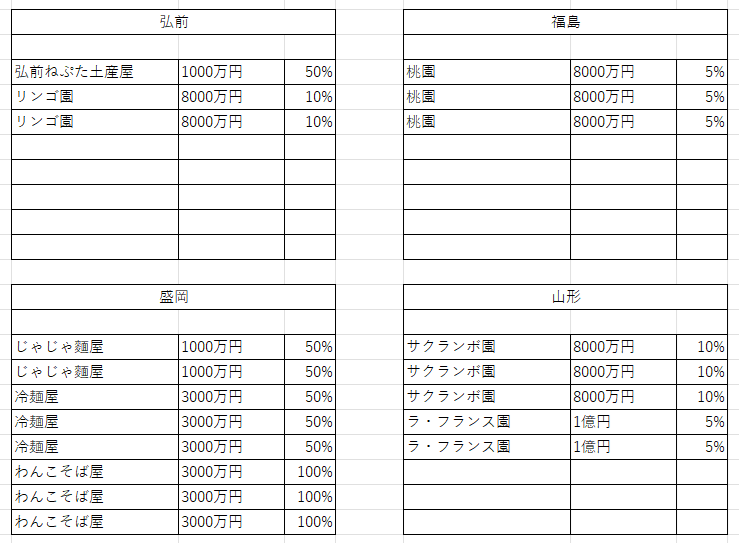 | 弘前 | | |
|---|---|---|
| | | |
| 弘前ねぷた土産屋 | 1000万円 | 50% |
| リンゴ園 | 8000万円 | 10% |
| リンゴ園 | 8000万円 | 10% |
| | | |
| | | |
| | | |
| | | |
| | | |

| 福島 | | |
|---|---|---|
| | | |
| 桃園 | 8000万円 | 5% |
| 桃園 | 8000万円 | 5% |
| 桃園 | 8000万円 | 5% |
| | | |
| | | |
| | | |
| | | |
| | | |

| 盛岡 | | |
|---|---|---|
| | | |
| じゃじゃ麺屋 | 1000万円 | 50% |
| じゃじゃ麺屋 | 1000万円 | 50% |
| 冷麺屋 | 3000万円 | 50% |
| 冷麺屋 | 3000万円 | 50% |
| 冷麺屋 | 3000万円 | 50% |
| わんこそば屋 | 3000万円 | 100% |
| わんこそば屋 | 3000万円 | 100% |
| わんこそば屋 | 3000万円 | 100% |

| 山形 | | |
|---|---|---|
| | | |
| サクランボ園 | 8000万円 | 10% |
| サクランボ園 | 8000万円 | 10% |
| サクランボ園 | 8000万円 | 10% |
| ラ・フランス園 | 1億円 | 5% |
| ラ・フランス園 | 1億円 | 5% |
| | | |
| | | |
| | | |